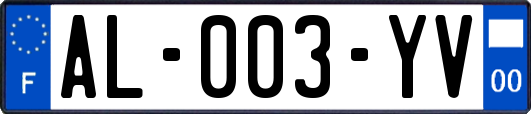 F

AL-003-YV

00